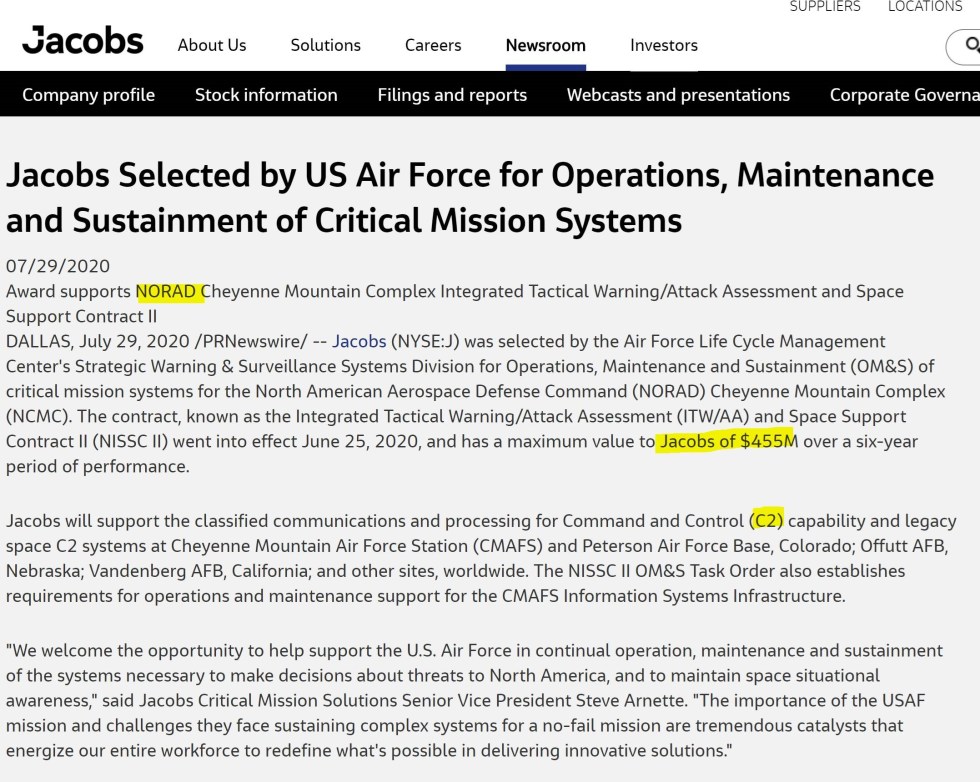 SUPPLIERS LOCATIONS

Jacobs About Us Solutions Careers Newsroom Investors

Company profile Stock information Filings and reports Webcasts and presentations Corporate Governa

Jacobs Selected by US Air Force for Operations, Maintenance and Sustainment of Critical Mission Systems

07/29/2020
Award supports NORAD Cheyenne Mountain Complex Integrated Tactical Warning/Attack Assessment and Space Support Contract II
DALLAS, July 29, 2020 /PRNewswire/ -- Jacobs (NYSE:J) was selected by the Air Force Life Cycle Management Center's Strategic Warning & Surveillance Systems Division for Operations, Maintenance and Sustainment (OM&S) of critical mission systems for the North American Aerospace Defense Command (NORAD) Cheyenne Mountain Complex (NCMC). The contract, known as the Integrated Tactical Warning/Attack Assessment (ITW/AA) and Space Support Contract II (NISSC II) went into effect June 25, 2020, and has a maximum value to Jacobs of $455M over a six-year period of performance.

Jacobs will support the classified communications and processing for Command and Control (C2) capability and legacy space C2 systems at Cheyenne Mountain Air Force Station (CMAFS) and Peterson Air Force Base, Colorado; Offutt AFB, Nebraska; Vandenberg AFB, California; and other sites, worldwide. The NISSC II OM&S Task Order also establishes requirements for operations and maintenance support for the CMAFS Information Systems Infrastructure.

"We welcome the opportunity to help support the U.S. Air Force in continual operation, maintenance and sustainment of the systems necessary to make decisions about threats to North America, and to maintain space situational awareness," said Jacobs Critical Mission Solutions Senior Vice President Steve Arnette. "The importance of the USAF mission and challenges they face sustaining complex systems for a no-fail mission are tremendous catalysts that energize our entire workforce to redefine what's possible in delivering innovative solutions."